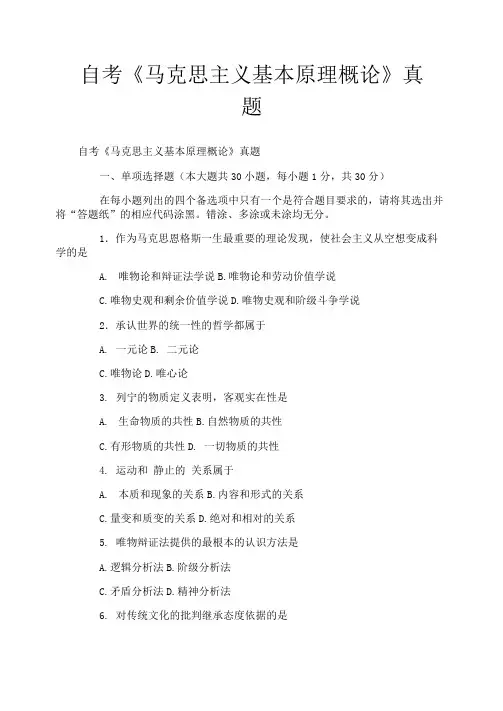 自考《马克思主义基本原理概论》真题

自考《马克思主义基本原理概论》真题

一、单项选择题（本大题共 30 小题，每小题 1 分，共 30 分）

在每小题列出的四个备选项中只有一个是符合题目要求的，请将其选出并将“答题纸”的相应代码涂黑。错涂、多涂或未涂均无分。

1. 作为马克思恩格斯一生最重要的理论发现，使社会主义从空想变成科学的是

A. 唯物论和辩证法学说 B. 唯物论和劳动价值学说

C. 唯物史观和剩余价值学说 D. 唯物史观和阶级斗争学说

2. 承认世界的统一性的哲学都属于

A. 一元论 B. 二元论

C. 唯物论 D. 唯心论

3. 列宁的物质定义表明，客观实在性是

A. 生命物质的共性 B. 自然物质的共性

C. 有形物质的共性 D. 一切物质的共性

4. 运动和 静止的 关系属于

A. 本质和现象的关系 B. 内容和形式的关系

C. 量变和质变的关系 D. 绝对和相对的关系

5. 唯物辩证法提供的最根本的认识方法是

A. 逻辑分析法 B. 阶级分析法

C. 矛盾分析法 D. 精神分析法

6. 对传统文化的批判继承态度依据的是